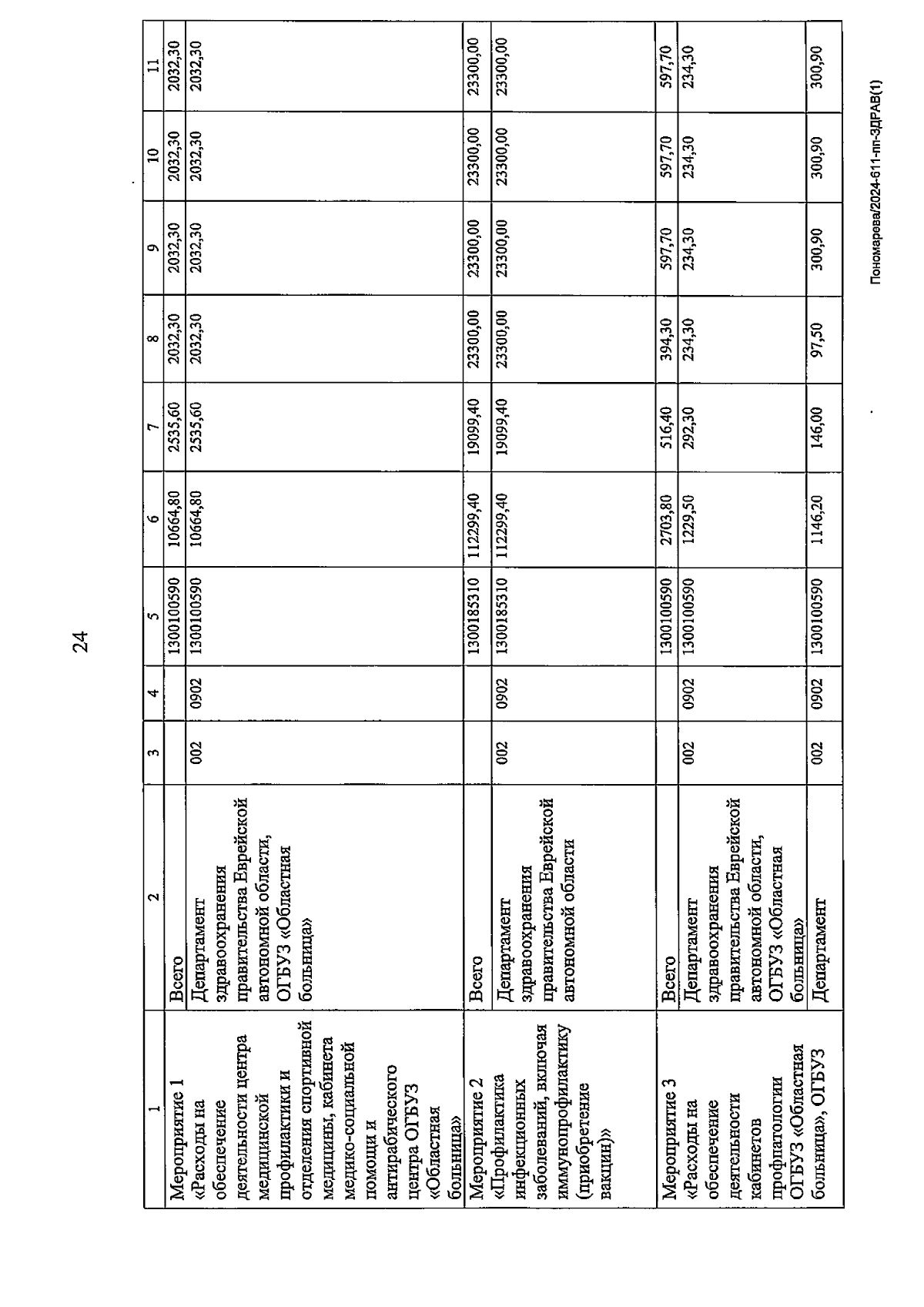 24

| 1 | 2 | 3 | 4 | 5 | 6 | 7 | 8 | 9 | 10 | 11 |
|---|---|---|---|---|---|---|---|---|---|---|
| Мероприятие 1 «Расходы на обеспечение деятельности центра медицинской профилактики и отделения спортивной медицины, кабинета медико-социальной помощи и антирабического центра ОГБУЗ «Областная больница» | Всего | | | 1300100590 | 10664,80 | 2535,60 | 2032,30 | 2032,30 | 2032,30 | 2032,30 |
| | Департамент здравоохранения правительства Еврейской автономной области, ОГБУЗ «Областная больница» | 002 | 0902 | 1300100590 | 10664,80 | 2535,60 | 2032,30 | 2032,30 | 2032,30 | 2032,30 |
| Мероприятие 2 «Профилактика инфекционных заболеваний, включая иммунопрофилактику (приобретение вакцин)» | Всего | | | 1300185310 | 112299,40 | 19099,40 | 23300,00 | 23300,00 | 23300,00 | 23300,00 |
| | Департамент здравоохранения правительства Еврейской автономной области | 002 | 0902 | 1300185310 | 112299,40 | 19099,40 | 23300,00 | 23300,00 | 23300,00 | 23300,00 |
| Мероприятие 3 «Расходы на обеспечение деятельности кабинетов профпатологии ОГБУЗ «Областная больница», ОГБУЗ | Всего | | | 1300100590 | 2703,80 | 516,40 | 394,30 | 597,70 | 597,70 | 597,70 |
| | Департамент здравоохранения правительства Еврейской автономной области, ОГБУЗ «Областная больница» | 002 | 0902 | 1300100590 | 1229,50 | 292,30 | 234,30 | 234,30 | 234,30 | 234,30 |
| | Департамент | 002 | 0902 | 1300100590 | 1146,20 | 146,00 | 97,50 | 300,90 | 300,90 | 300,90 |

Пономарева/2024-611-пп-ЗДРАВ(1)